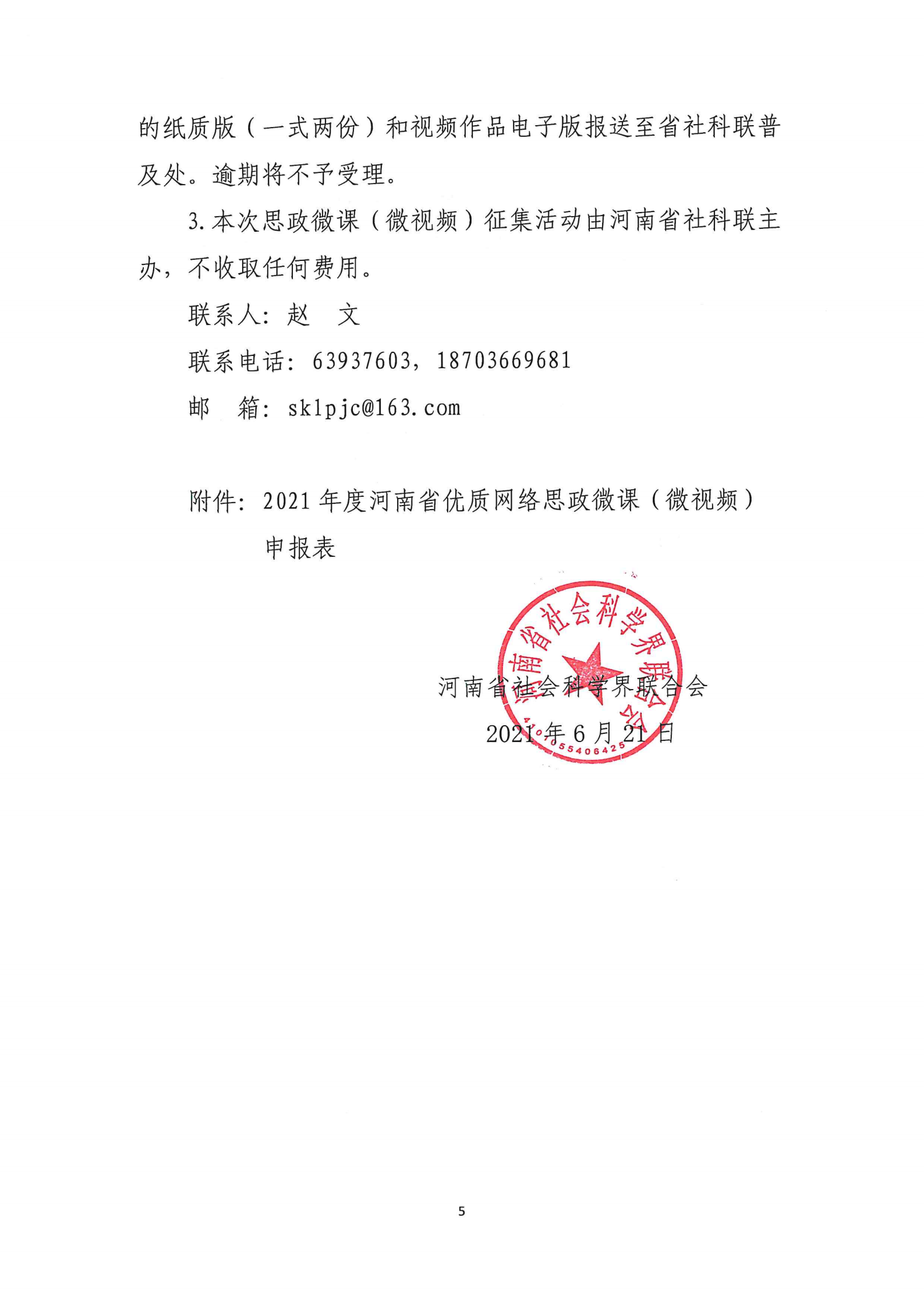 的纸质版（一式两份）和视频作品电子版报送至省社科联普及处。逾期将不予受理。

3. 本次思政微课（微视频）征集活动由河南省社科联主办，不收取任何费用。

联系人：赵　文

联系电话：63937603，18703669681

邮　箱：sklpjc@163.com

附件：2021 年度河南省优质网络思政微课（微视频）申报表

河南省社会科学界联合会

4101055406425

河南省社会科学界联合会

2021 年 6 月 21 日

5